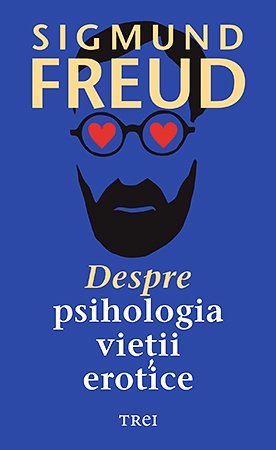 SIGMUND
FREUD

Despre
psihologia
vieții
erotice

TREI